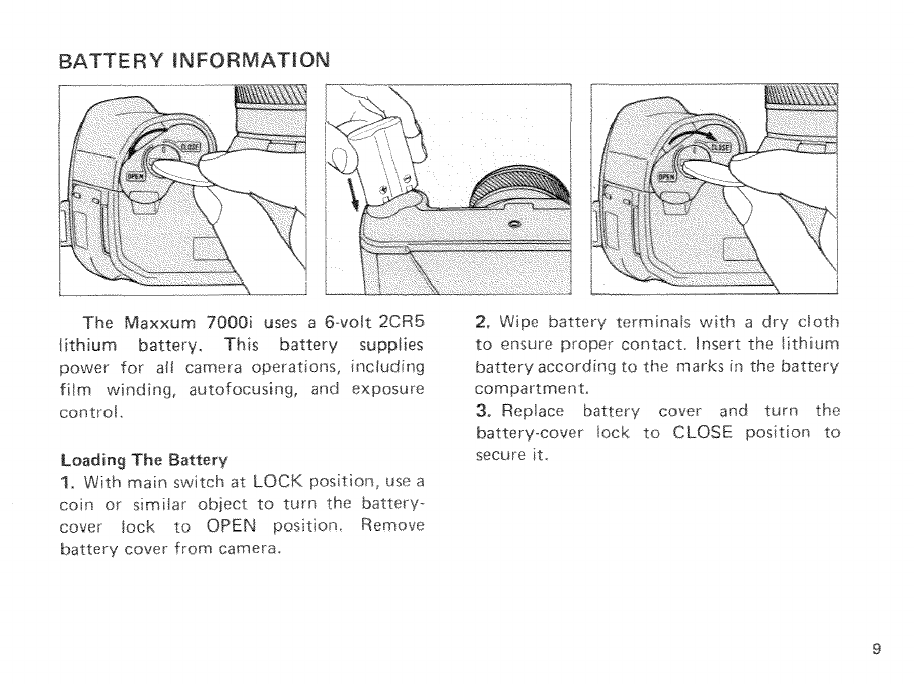 BATTERY INFORMATION

CLOSE
OPEN

CLOSE
OPEN

The Maxxum 7000i uses a 6-volt 2CR5 lithium battery. This battery supplies power for all camera operations, including film winding, autofocusing, and exposure control.

Loading The Battery
1. With main switch at LOCK position, use a coin or similar object to turn the battery-cover lock to OPEN position. Remove battery cover from camera.

2. Wipe battery terminals with a dry cloth to ensure proper contact. Insert the lithium battery according to the marks in the battery compartment.
3. Replace battery cover and turn the battery-cover lock to CLOSE position to secure it.

9